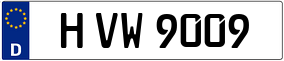 D

H VW 9009